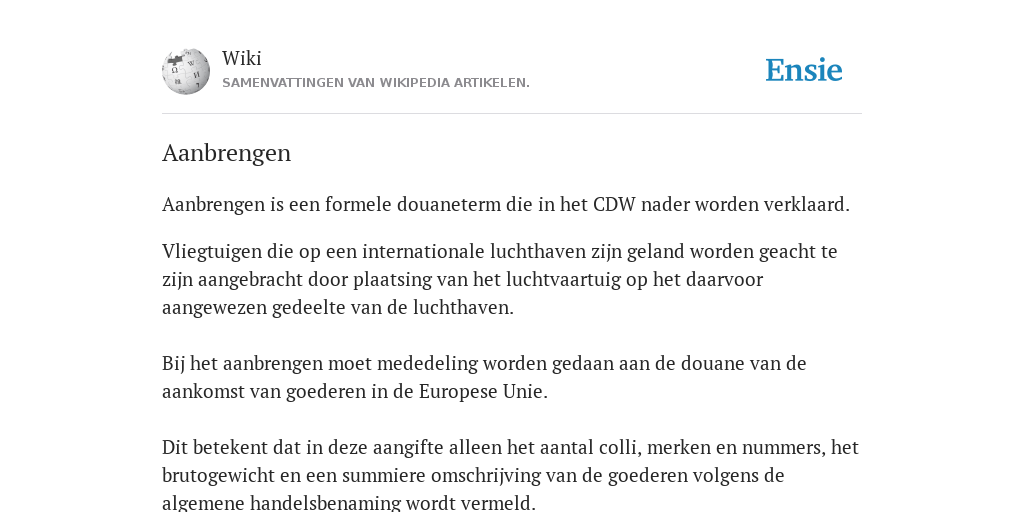 Wiki
SAMENVATTINGEN VAN WIKIPEDIA ARTIKELEN.

Ensie

Aanbrengen

Aanbrengen is een formele douaneterm die in het CDW nader worden verklaard.

Vliegtuigen die op een internationale luchthaven zijn geland worden geacht te zijn aangebracht door plaatsing van het luchtvaartuig op het daarvoor aangewezen gedeelte van de luchthaven.

Bij het aanbrengen moet mededeling worden gedaan aan de douane van de aankomst van goederen in de Europese Unie.

Dit betekent dat in deze aangifte alleen het aantal colli, merken en nummers, het brutogewicht en een summiere omschrijving van de goederen volgens de algemene handelsbenaming wordt vermeld.